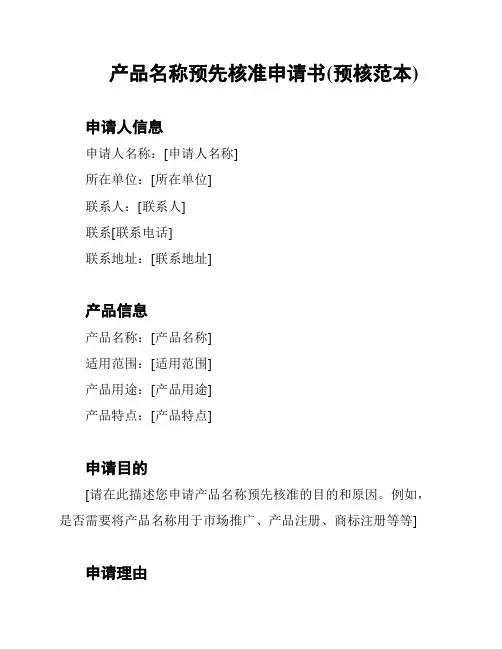 产品名称预先核准申请书(预核范本)

申请人信息

申请人名称：[申请人名称]

所在单位：[所在单位]

联系人：[联系人]

联系[联系电话]

联系地址：[联系地址]

产品信息

产品名称：[产品名称]

适用范围：[适用范围]

产品用途：[产品用途]

产品特点：[产品特点]

申请目的

[请在此描述您申请产品名称预先核准的目的和原因。例如，是否需要将产品名称用于市场推广、产品注册、商标注册等等]

申请理由